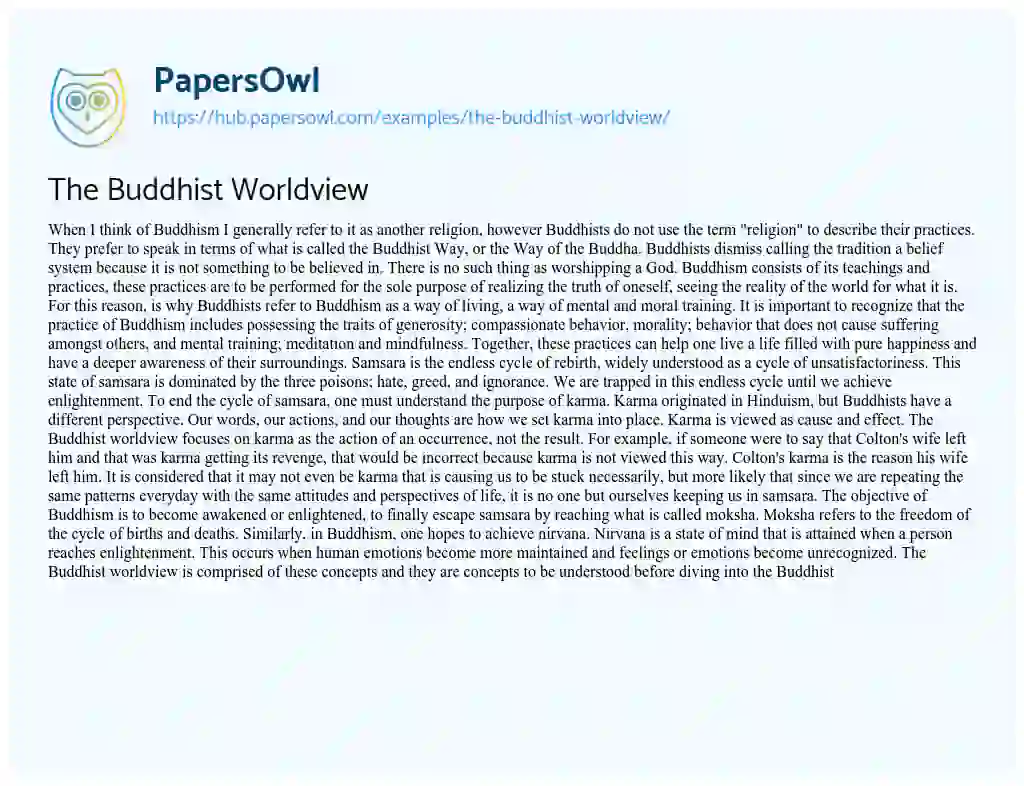 PapersOwl
https://hub.papersowl.com/examples/the-buddhist-worldview/

The Buddhist Worldview

When I think of Buddhism I generally refer to it as another religion, however Buddhists do not use the term "religion" to describe their practices. They prefer to speak in terms of what is called the Buddhist Way, or the Way of the Buddha. Buddhists dismiss calling the tradition a belief system because it is not something to be believed in. There is no such thing as worshipping a God. Buddhism consists of its teachings and practices, these practices are to be performed for the sole purpose of realizing the truth of oneself, seeing the reality of the world for what it is. For this reason, is why Buddhists refer to Buddhism as a way of living, a way of mental and moral training. It is important to recognize that the practice of Buddhism includes possessing the traits of generosity; compassionate behavior, morality; behavior that does not cause suffering amongst others, and mental training; meditation and mindfulness. Together, these practices can help one live a life filled with pure happiness and have a deeper awareness of their surroundings. Samsara is the endless cycle of rebirth, widely understood as a cycle of unsatisfactoriness. This state of samsara is dominated by the three poisons; hate, greed, and ignorance. We are trapped in this endless cycle until we achieve enlightenment. To end the cycle of samsara, one must understand the purpose of karma. Karma originated in Hinduism, but Buddhists have a different perspective. Our words, our actions, and our thoughts are how we set karma into place. Karma is viewed as cause and effect. The Buddhist worldview focuses on karma as the action of an occurrence, not the result. For example, if someone were to say that Colton's wife left him and that was karma getting its revenge, that would be incorrect because karma is not viewed this way. Colton's karma is the reason his wife left him. It is considered that it may not even be karma that is causing us to be stuck necessarily, but more likely that since we are repeating the same patterns everyday with the same attitudes and perspectives of life, it is no one but ourselves keeping us in samsara. The objective of Buddhism is to become awakened or enlightened, to finally escape samsara by reaching what is called moksha. Moksha refers to the freedom of the cycle of births and deaths. Similarly, in Buddhism, one hopes to achieve nirvana. Nirvana is a state of mind that is attained when a person reaches enlightenment. This occurs when human emotions become more maintained and feelings or emotions become unrecognized. The Buddhist worldview is comprised of these concepts and they are concepts to be understood before diving into the Buddhist